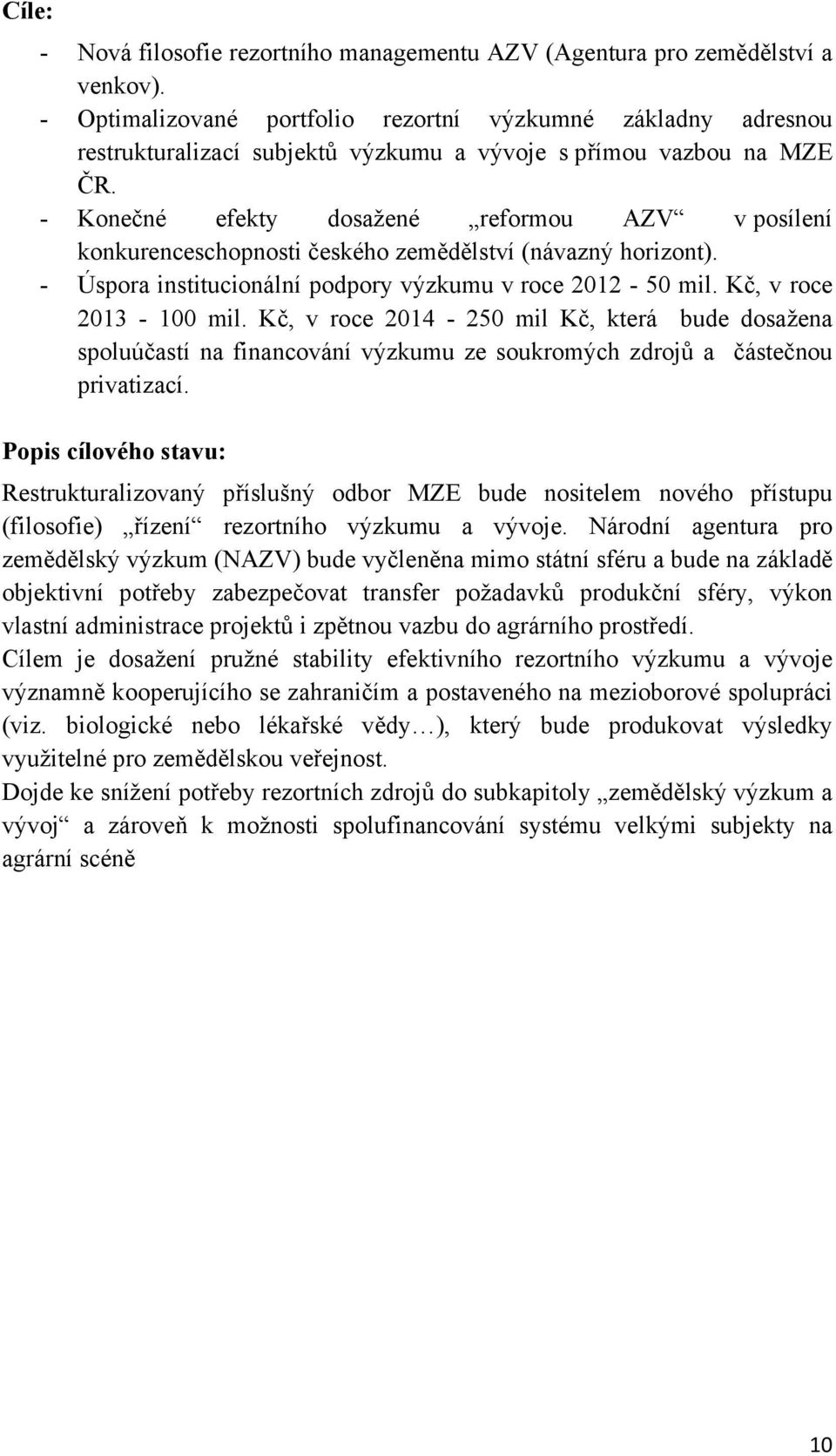 Cíle:

- Nová filosofie rezortního managementu AZV (Agentura pro zemědělství a venkov).
- Optimalizované portfolio rezortní výzkumné základny adresnou restrukturalizací subjektů výzkumu a vývoje s přímou vazbou na MZE ČR.
- Konečné efekty dosažené „reformou AZV“ v posílení konkurenceschopnosti českého zemědělství (návazný horizont).
- Úspora institucionální podpory výzkumu v roce 2012 - 50 mil. Kč, v roce 2013 - 100 mil. Kč, v roce 2014 - 250 mil Kč, která bude dosažena spoluúčastí na financování výzkumu ze soukromých zdrojů a částečnou privatizací.

Popis cílového stavu:

Restrukturalizovaný příslušný odbor MZE bude nositelem nového přístupu (filosofie) „řízení“ rezortního výzkumu a vývoje. Národní agentura pro zemědělský výzkum (NAZV) bude vyčleněna mimo státní sféru a bude na základě objektivní potřeby zabezpečovat transfer požadavků produkční sféry, výkon vlastní administrace projektů i zpětnou vazbu do agrárního prostředí.
Cílem je dosažení pružné stability efektivního rezortního výzkumu a vývoje významně kooperujícího se zahraničím a postaveného na mezioborové spolupráci (viz. biologické nebo lékařské vědy…), který bude produkovat výsledky využitelné pro zemědělskou veřejnost.
Dojde ke snížení potřeby rezortních zdrojů do subkapitoly „zemědělský výzkum a vývoj“ a zároveň k možnosti spolufinancování systému velkými subjekty na agrární scéně

10